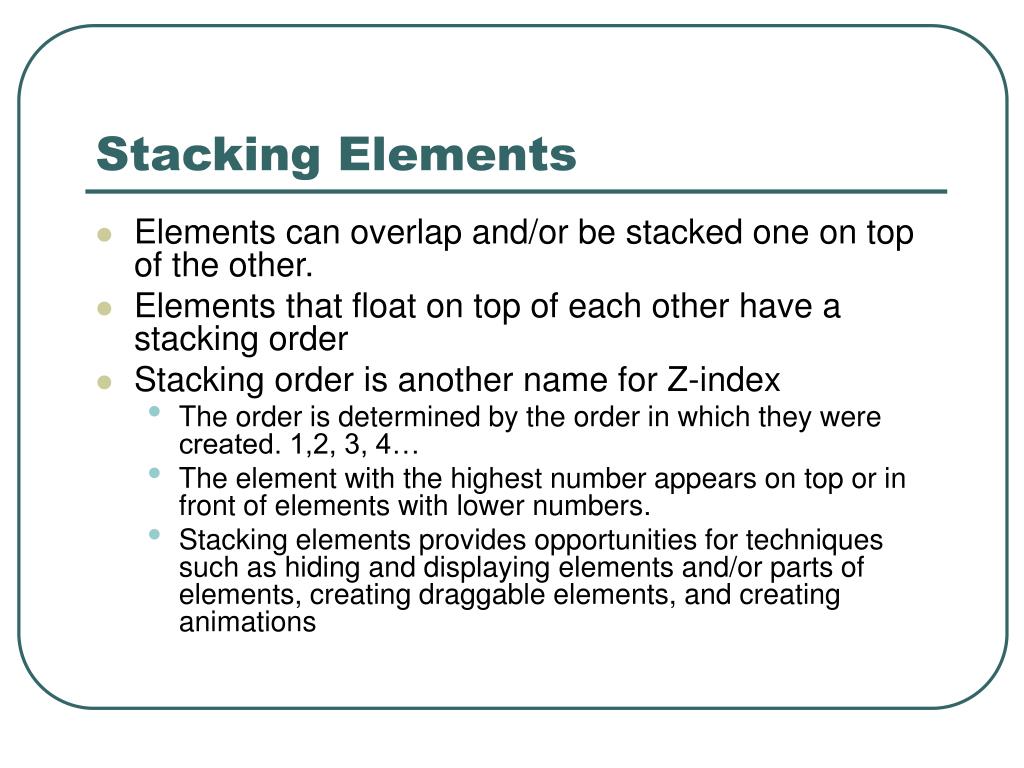 Stacking Elements

- Elements can overlap and/or be stacked one on top of the other.
- Elements that float on top of each other have a stacking order
- Stacking order is another name for Z-index
  - The order is determined by the order in which they were created. 1,2, 3, 4…
  - The element with the highest number appears on top or in front of elements with lower numbers.
  - Stacking elements provides opportunities for techniques such as hiding and displaying elements and/or parts of elements, creating draggable elements, and creating animations